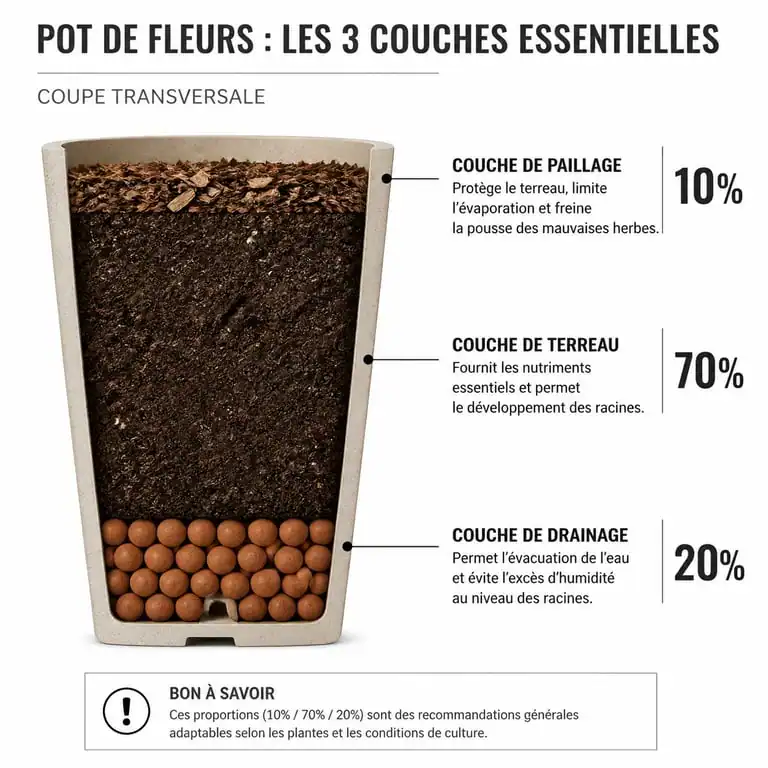 POT DE FLEURS : LES 3 COUCHES ESSENTIELLES

COUPE TRANSVERSALE

COUCHE DE PAILLAGE
Protège le terreau, limite l'évaporation et freine la pousse des mauvaises herbes.

10%

COUCHE DE TERREAU
Fournit les nutriments essentiels et permet le développement des racines.

70%

COUCHE DE DRAINAGE
Permet l'évacuation de l'eau et évite l'excès d'humidité au niveau des racines.

20%

!

BON À SAVOIR
Ces proportions (10% / 70% / 20%) sont des recommandations générales adaptables selon les plantes et les conditions de culture.